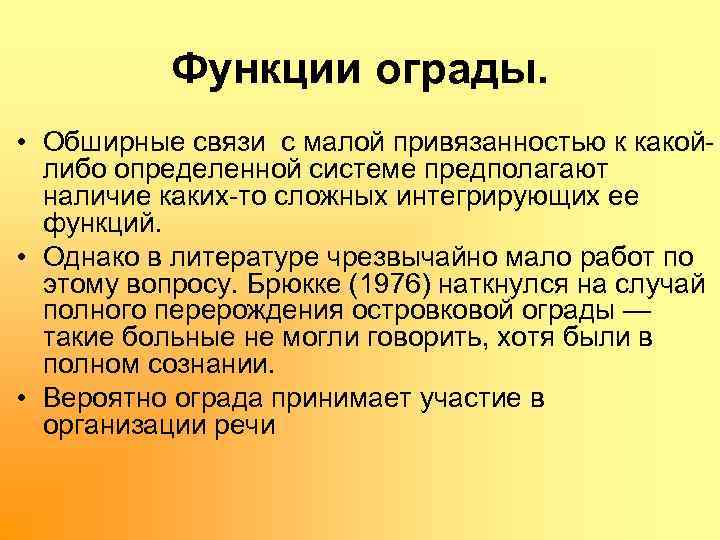 Функции ограды.

• Обширные связи с малой привязанностью к какой-либо определенной системе предполагают наличие каких-то сложных интегрирующих ее функций.

• Однако в литературе чрезвычайно мало работ по этому вопросу. Брюкке (1976) наткнулся на случай полного перерождения островковой ограды — такие больные не могли говорить, хотя были в полном сознании.

• Вероятно ограда принимает участие в организации речи